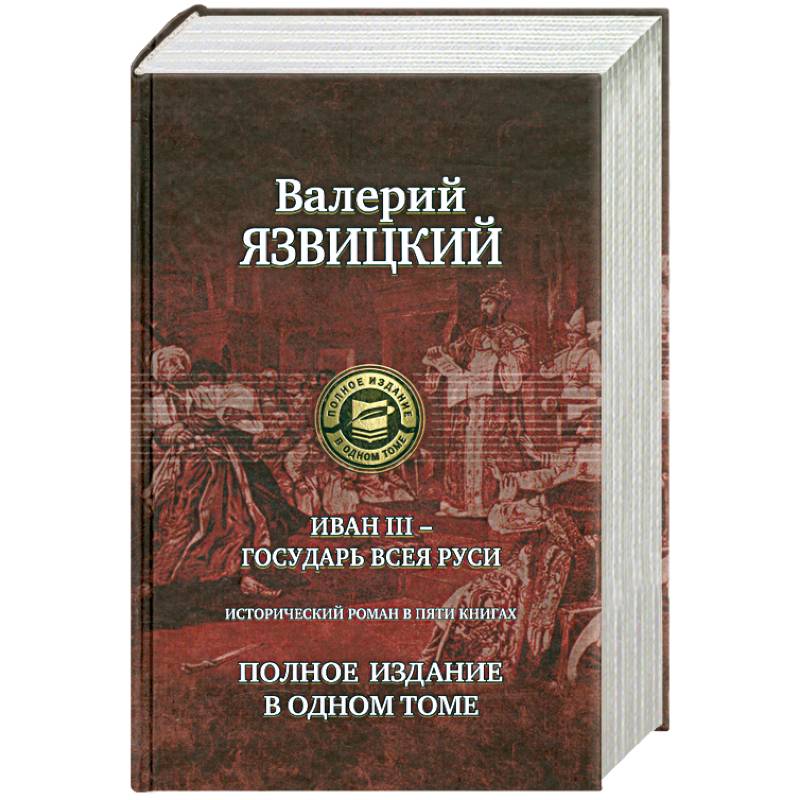 Валерий
ЯЗВИЦКИЙ

ПОЛНОЕ ИЗДАНИЕ
В ОДНОМ ТОМЕ

ИВАН III –
ГОСУДАРЬ ВСЕЯ РУСИ

ИСТОРИЧЕСКИЙ РОМАН В ПЯТИ КНИГАХ

ПОЛНОЕ ИЗДАНИЕ
В ОДНОМ ТОМЕ